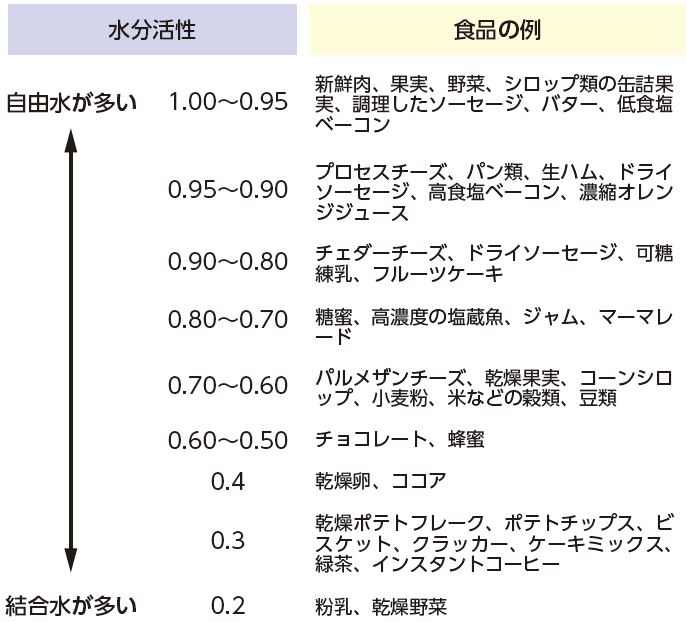 | | 水分活性 | 食品の例 |
|---|---|---|
| 自由水が多い | 1.00～0.95 | 新鮮肉、果実、野菜、シロップ類の缶詰果実、調理したソーセージ、バター、低食塩ベーコン |
| | 0.95～0.90 | プロセスチーズ、パン類、生ハム、ドライソーセージ、高食塩ベーコン、濃縮オレンジジュース |
| | 0.90～0.80 | チェダーチーズ、ドライソーセージ、可糖練乳、フルーツケーキ |
| | 0.80～0.70 | 糖蜜、高濃度の塩蔵魚、ジャム、マーマレード |
| | 0.70～0.60 | パルメザンチーズ、乾燥果実、コーンシロップ、小麦粉、米などの穀類、豆類 |
| | 0.60～0.50 | チョコレート、蜂蜜 |
| | 0.4 | 乾燥卵、ココア |
| | 0.3 | 乾燥ポテトフレーク、ポテトチップス、ビスケット、クラッカー、ケーキミックス、緑茶、インスタントコーヒー |
| 結合水が多い | 0.2 | 粉乳、乾燥野菜 |